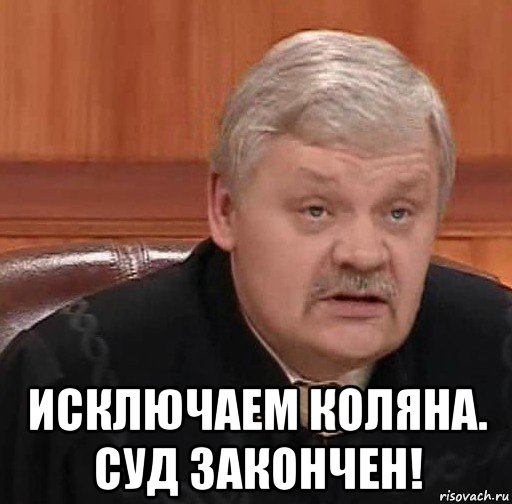 ИСКЛЮЧАЕМ КОЛЯНА. СУД ЗАКОНЧЕН!

risovach.ru